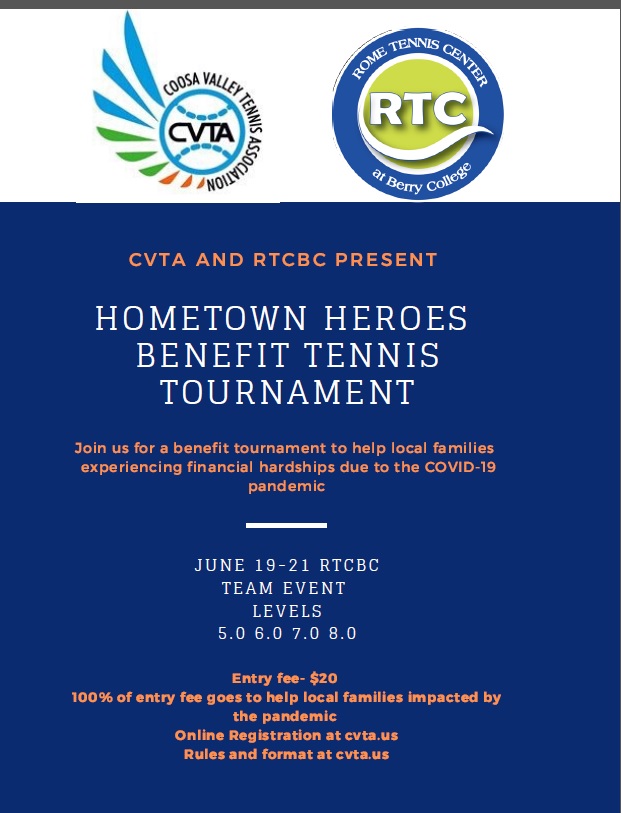 COOSA VALLEY TENNIS ASSOCIATION
CVTA

ROME TENNIS CENTER
RTC
at Berry College

CVTA AND RTCBC PRESENT

HOMETOWN HEROES BENEFIT TENNIS TOURNAMENT

Join us for a benefit tournament to help local families experiencing financial hardships due to the COVID-19 pandemic

JUNE 19-21 RTCBC
TEAM EVENT
LEVELS
5.0 6.0 7.0 8.0

Entry fee- $20
100% of entry fee goes to help local families impacted by the pandemic
Online Registration at cvta.us
Rules and format at cvta.us